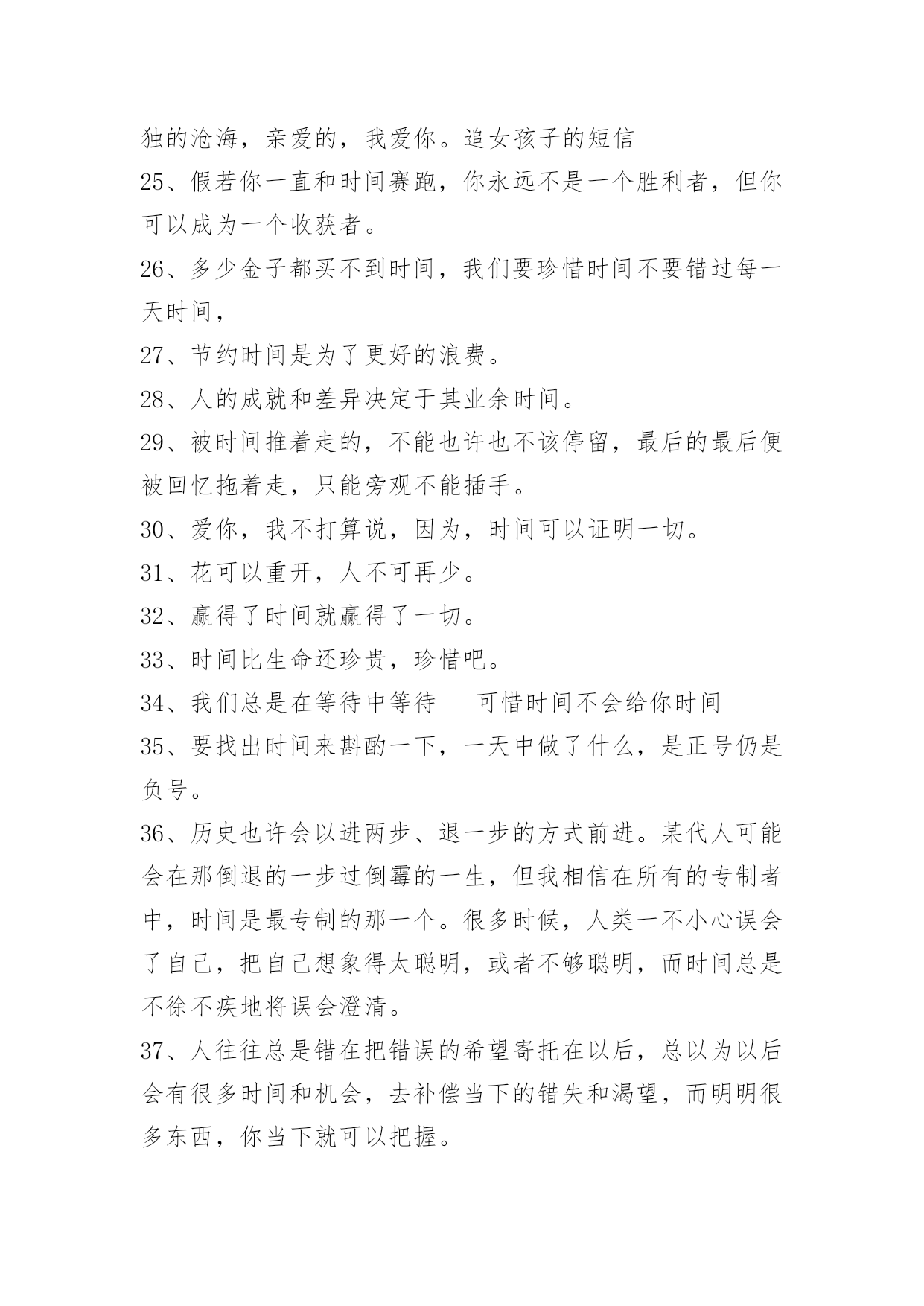 独的沧海，亲爱的，我爱你。追女孩子的短信

25、假若你一直和时间赛跑，你永远不是一个胜利者，但你可以成为一个收获者。

26、多少金子都买不到时间，我们要珍惜时间不要错过每一天时间，

27、节约时间是为了更好的浪费。

28、人的成就和差异决定于其业余时间。

29、被时间推着走的，不能也许也不该停留，最后的最后便被回忆拖着走，只能旁观不能插手。

30、爱你，我不打算说，因为，时间可以证明一切。

31、花可以重开，人不可再少。

32、赢得了时间就赢得了一切。

33、时间比生命还珍贵，珍惜吧。

34、我们总是在等待中等待　可惜时间不会给你时间

35、要找出时间来斟酌一下，一天中做了什么，是正号仍是负号。

36、历史也许会以进两步、退一步的方式前进。某代人可能会在那倒退的一步过倒霉的一生，但我相信在所有的专制者中，时间是最专制的那一个。很多时候，人类一不小心误会了自己，把自己想象得太聪明，或者不够聪明，而时间总是不徐不疾地将误会澄清。

37、人往往总是错在把错误的希望寄托在以后，总以为以后会有很多时间和机会，去补偿当下的错失和渴望，而明明很多东西，你当下就可以把握。